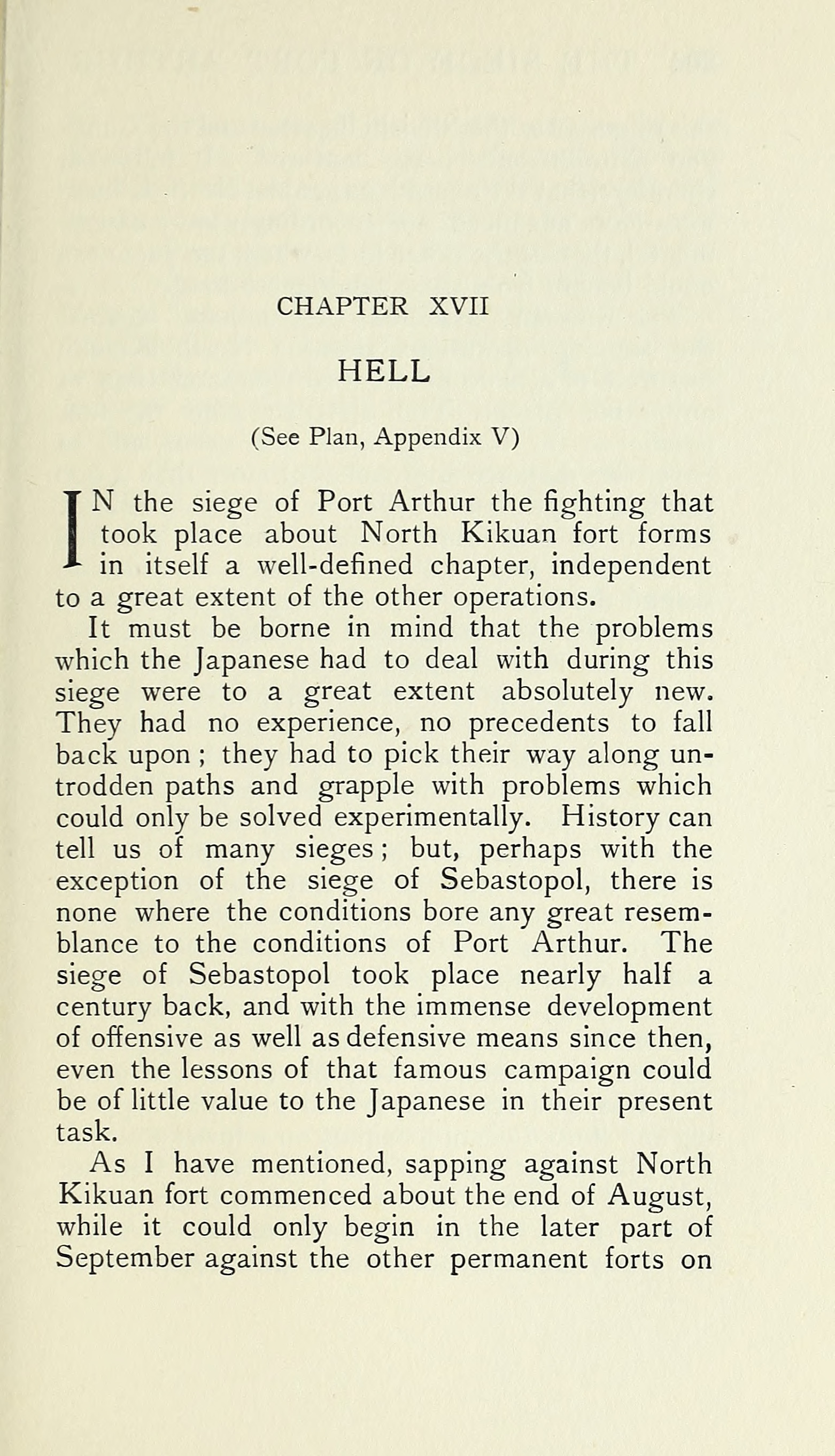 CHAPTER XVII

HELL

(See Plan, Appendix V)

IN the siege of Port Arthur the fighting that took place about North Kikuan fort forms in itself a well-defined chapter, independent to a great extent of the other operations.

It must be borne in mind that the problems which the Japanese had to deal with during this siege were to a great extent absolutely new. They had no experience, no precedents to fall back upon; they had to pick their way along untrodden paths and grapple with problems which could only be solved experimentally. History can tell us of many sieges; but, perhaps with the exception of the siege of Sebastopol, there is none where the conditions bore any great resemblance to the conditions of Port Arthur. The siege of Sebastopol took place nearly half a century back, and with the immense development of offensive as well as defensive means since then, even the lessons of that famous campaign could be of little value to the Japanese in their present task.

As I have mentioned, sapping against North Kikuan fort commenced about the end of August, while it could only begin in the later part of September against the other permanent forts on